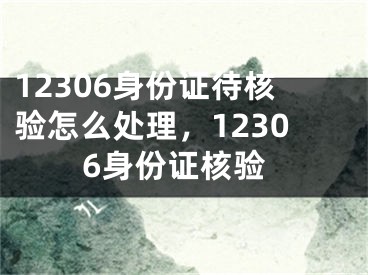 12306身份证待核验怎么处理，12306身份证核验